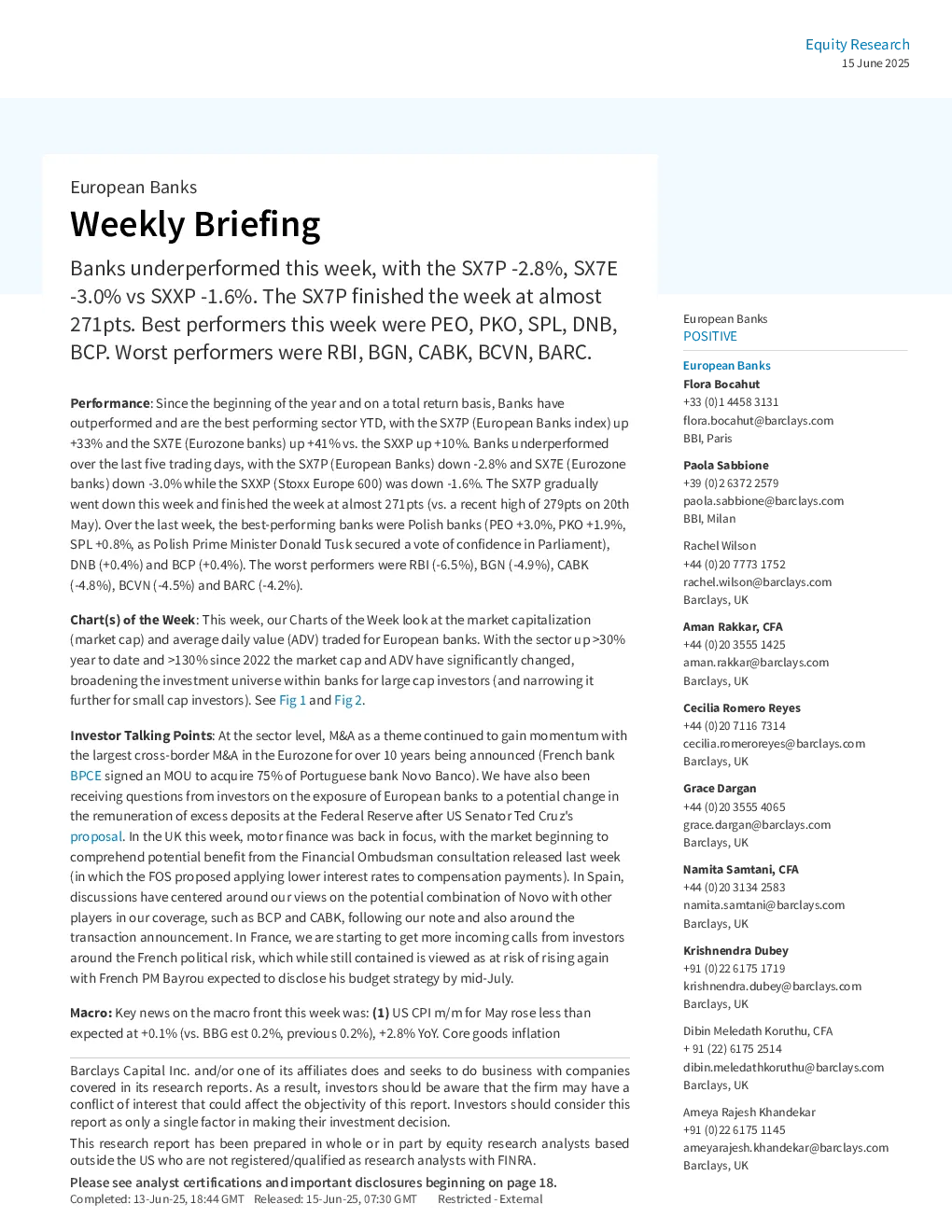 Equity Research
15 June 2025

European Banks

Weekly Briefing

Banks underperformed this week, with the SX7P -2.8%, SX7E -3.0% vs SXXP -1.6%. The SX7P finished the week at almost 271pts. Best performers this week were PEO, PKO, SPL, DNB, BCP. Worst performers were RBI, BGN, CABK, BCVN, BARC.

Performance: Since the beginning of the year and on a total return basis, Banks have outperformed and are the best performing sector YTD, with the SX7P (European Banks index) up +33% and the SX7E (Eurozone banks) up +41% vs. the SXXP up +10%. Banks underperformed over the last five trading days, with the SX7P (European Banks) down -2.8% and SX7E (Eurozone banks) down -3.0% while the SXXP (Stoxx Europe 600) was down -1.6%. The SX7P gradually went down this week and finished the week at almost 271pts (vs. a recent high of 279pts on 20th May). Over the last week, the best-performing banks were Polish banks (PEO +3.0%, PKO +1.9%, SPL +0.8%, as Polish Prime Minister Donald Tusk secured a vote of confidence in Parliament), DNB (+0.4%) and BCP (+0.4%). The worst performers were RBI (-6.5%), BGN (-4.9%), CABK (-4.8%), BCVN (-4.5%) and BARC (-4.2%).

Chart(s) of the Week: This week, our Charts of the Week look at the market capitalization (market cap) and average daily value (ADV) traded for European banks. With the sector up >30% year to date and >130% since 2022 the market cap and ADV have significantly changed, broadening the investment universe within banks for large cap investors (and narrowing it further for small cap investors). See Fig 1 and Fig 2.

Investor Talking Points: At the sector level, M&A as a theme continued to gain momentum with the largest cross-border M&A in the Eurozone for over 10 years being announced (French bank BPCE signed an MOU to acquire 75% of Portuguese bank Novo Banco). We have also been receiving questions from investors on the exposure of European banks to a potential change in the remuneration of excess deposits at the Federal Reserve after US Senator Ted Cruz's proposal. In the UK this week, motor finance was back in focus, with the market beginning to comprehend potential benefit from the Financial Ombudsman consultation released last week (in which the FOS proposed applying lower interest rates to compensation payments). In Spain, discussions have centered around our views on the potential combination of Novo with other players in our coverage, such as BCP and CABK, following our note and also around the transaction announcement. In France, we are starting to get more incoming calls from investors around the French political risk, which while still contained is viewed as at risk of rising again with French PM Bayrou expected to disclose his budget strategy by mid-July.

Macro: Key news on the macro front this week was: (1) US CPI m/m for May rose less than expected at +0.1% (vs. BBG est 0.2%, previous 0.2%), +2.8% YoY. Core goods inflation

Barclays Capital Inc. and/or one of its affiliates does and seeks to do business with companies covered in its research reports. As a result, investors should be aware that the firm may have a conflict of interest that could affect the objectivity of this report. Investors should consider this report as only a single factor in making their investment decision.

This research report has been prepared in whole or in part by equity research analysts based outside the US who are not registered/qualified as research analysts with FINRA.

Please see analyst certifications and important disclosures beginning on page 18.
Completed: 13-Jun-25, 18:44 GMT Released: 15-Jun-25, 07:30 GMT Restricted - External

European Banks
POSITIVE

European Banks
Flora Bocahut
+33 (0)1 4458 3131
flora.bocahut@barclays.com
BBI, Paris

Paola Sabbione
+39 (0)2 6372 2579
paola.sabbione@barclays.com
BBI, Milan

Rachel Wilson
+44 (0)20 7773 1752
rachel.wilson@barclays.com
Barclays, UK

Aman Rakkar, CFA
+44 (0)20 3555 1425
aman.rakkar@barclays.com
Barclays, UK

Cecilia Romero Reyes
+44 (0)20 7116 7314
cecilia.romeroreyes@barclays.com
Barclays, UK

Grace Dargan
+44 (0)20 3555 4065
grace.dargan@barclays.com
Barclays, UK

Namita Samtani, CFA
+44 (0)20 3134 2583
namita.samtani@barclays.com
Barclays, UK

Krishnendra Dubey
+91 (0)22 6175 1719
krishnendra.dubey@barclays.com
Barclays, UK

Dibin Meledath Koruthu, CFA
+ 91 (22) 6175 2514
dibin.meledathkoruthu@barclays.com
Barclays, UK

Ameya Rajesh Khandekar
+91 (0)22 6175 1145
ameyarajesh.khandekar@barclays.com
Barclays, UK